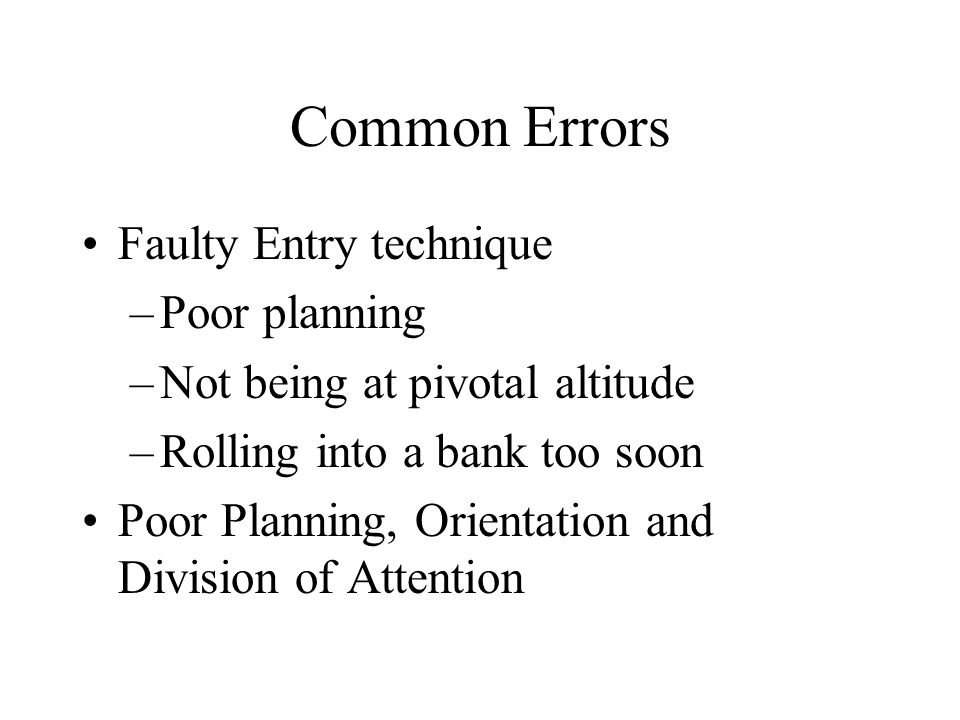 Common Errors

• Faulty Entry technique
– Poor planning
– Not being at pivotal altitude
– Rolling into a bank too soon
• Poor Planning, Orientation and Division of Attention